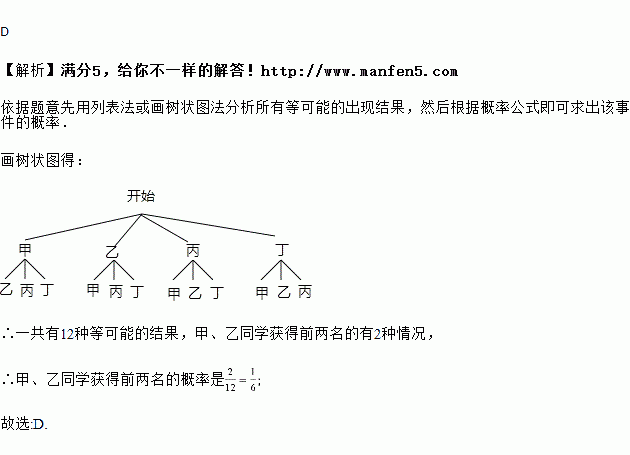 D

【解析】满分5，给你不一样的解答！http://www.manfen5.com

依据题意先用列表法或画树状图法分析所有等可能的出现结果，然后根据概率公式即可求出该事件的概率．

画树状图得：

开始

甲 乙 丙 丁

乙 丙 丁 甲 丙 丁 甲 乙 丁 甲 乙 丙

∴一共有12种等可能的结果，甲、乙同学获得前两名的有2种情况，

∴甲、乙同学获得前两名的概率是$\frac{2}{12}=\frac{1}{6}$；

故选:D.